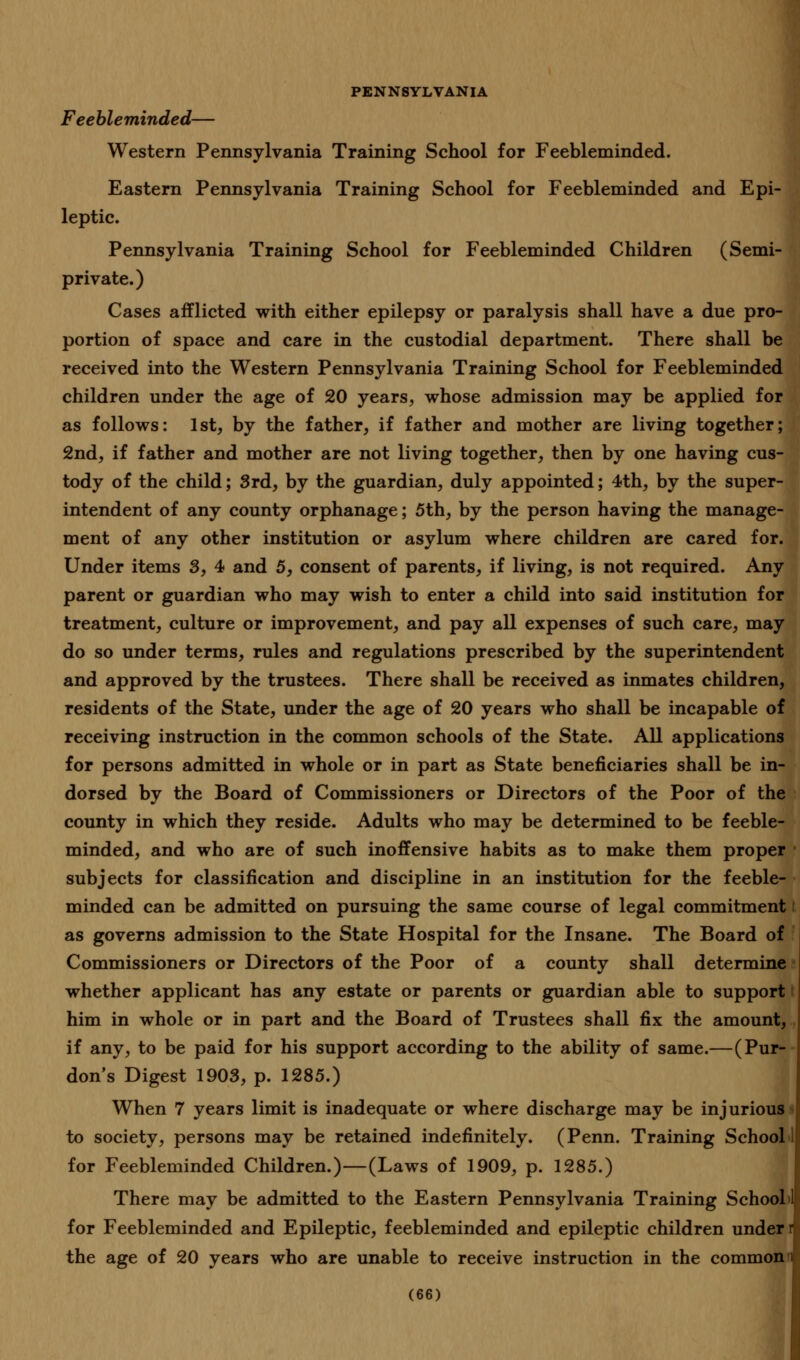 PENNSYLVANIA

Feebleminded—

Western Pennsylvania Training School for Feebleminded.

Eastern Pennsylvania Training School for Feebleminded and Epileptic.

Pennsylvania Training School for Feebleminded Children (Semi-private.)

Cases afflicted with either epilepsy or paralysis shall have a due proportion of space and care in the custodial department. There shall be received into the Western Pennsylvania Training School for Feebleminded children under the age of 20 years, whose admission may be applied for as follows: 1st, by the father, if father and mother are living together; 2nd, if father and mother are not living together, then by one having custody of the child; 3rd, by the guardian, duly appointed; 4th, by the superintendent of any county orphanage; 5th, by the person having the management of any other institution or asylum where children are cared for. Under items 3, 4 and 5, consent of parents, if living, is not required. Any parent or guardian who may wish to enter a child into said institution for treatment, culture or improvement, and pay all expenses of such care, may do so under terms, rules and regulations prescribed by the superintendent and approved by the trustees. There shall be received as inmates children, residents of the State, under the age of 20 years who shall be incapable of receiving instruction in the common schools of the State. All applications for persons admitted in whole or in part as State beneficiaries shall be indorsed by the Board of Commissioners or Directors of the Poor of the county in which they reside. Adults who may be determined to be feebleminded, and who are of such inoffensive habits as to make them proper subjects for classification and discipline in an institution for the feebleminded can be admitted on pursuing the same course of legal commitment as governs admission to the State Hospital for the Insane. The Board of Commissioners or Directors of the Poor of a county shall determine whether applicant has any estate or parents or guardian able to support him in whole or in part and the Board of Trustees shall fix the amount, if any, to be paid for his support according to the ability of same.—(Purdon's Digest 1903, p. 1285.)

When 7 years limit is inadequate or where discharge may be injurious to society, persons may be retained indefinitely. (Penn. Training School for Feebleminded Children.)—(Laws of 1909, p. 1285.)

There may be admitted to the Eastern Pennsylvania Training School for Feebleminded and Epileptic, feebleminded and epileptic children under the age of 20 years who are unable to receive instruction in the common

(66)